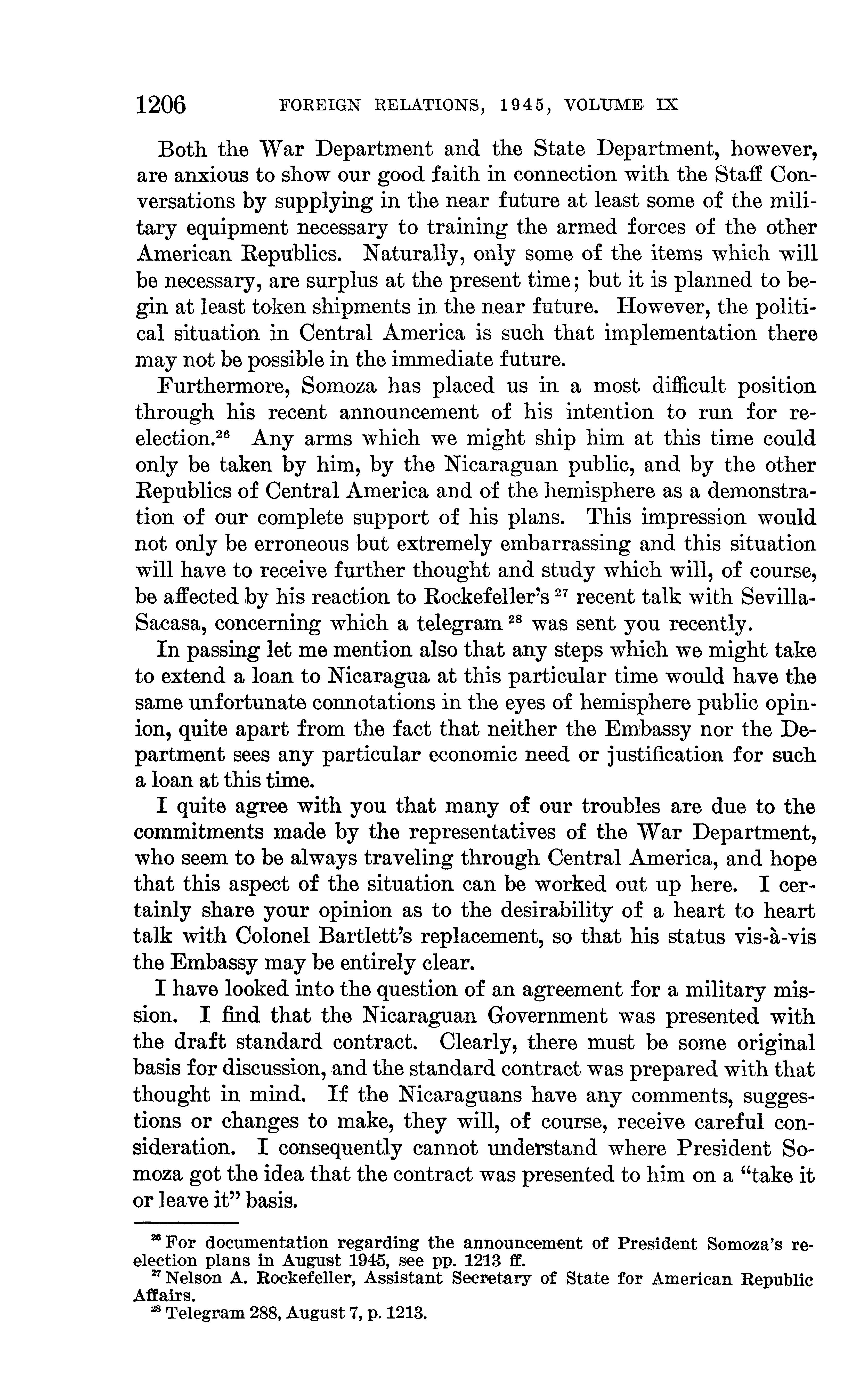 1206 FOREIGN RELATIONS, 1945, VOLUME IX

Both the War Department and the State Department, however, are anxious to show our good faith in connection with the Staff Conversations by supplying in the near future at least some of the military equipment necessary to training the armed forces of the other American Republics. Naturally, only some of the items which will be necessary, are surplus at the present time; but it is planned to begin at least token shipments in the near future. However, the political situation in Central America is such that implementation there may not be possible in the immediate future.

Furthermore, Somoza has placed us in a most difficult position through his recent announcement of his intention to run for reelection.$^{26}$ Any arms which we might ship him at this time could only be taken by him, by the Nicaraguan public, and by the other Republics of Central America and of the hemisphere as a demonstration of our complete support of his plans. This impression would not only be erroneous but extremely embarrassing and this situation will have to receive further thought and study which will, of course, be affected by his reaction to Rockefeller's $^{27}$ recent talk with Sevilla-Sacasa, concerning which a telegram $^{28}$ was sent you recently.

In passing let me mention also that any steps which we might take to extend a loan to Nicaragua at this particular time would have the same unfortunate connotations in the eyes of hemisphere public opinion, quite apart from the fact that neither the Embassy nor the Department sees any particular economic need or justification for such a loan at this time.

I quite agree with you that many of our troubles are due to the commitments made by the representatives of the War Department, who seem to be always traveling through Central America, and hope that this aspect of the situation can be worked out up here. I certainly share your opinion as to the desirability of a heart to heart talk with Colonel Bartlett's replacement, so that his status vis-à-vis the Embassy may be entirely clear.

I have looked into the question of an agreement for a military mission. I find that the Nicaraguan Government was presented with the draft standard contract. Clearly, there must be some original basis for discussion, and the standard contract was prepared with that thought in mind. If the Nicaraguans have any comments, suggestions or changes to make, they will, of course, receive careful consideration. I consequently cannot understand where President Somoza got the idea that the contract was presented to him on a "take it or leave it" basis.

$^{26}$ For documentation regarding the announcement of President Somoza's reelection plans in August 1945, see pp. 1213 ff.
$^{27}$ Nelson A. Rockefeller, Assistant Secretary of State for American Republic Affairs.
$^{28}$ Telegram 288, August 7, p. 1213.